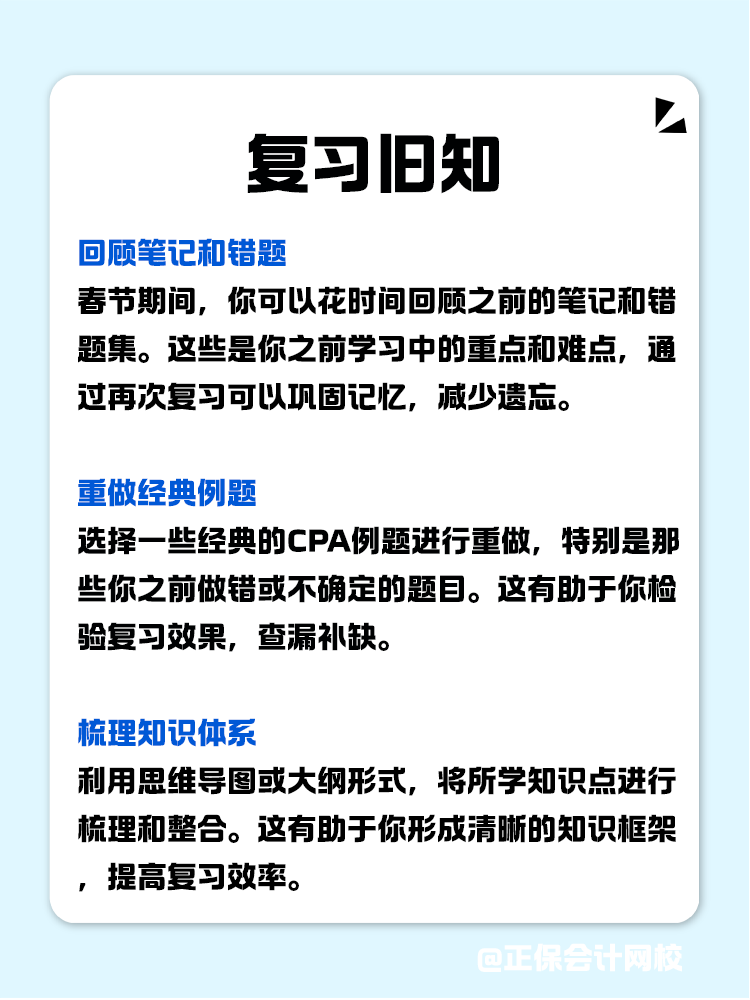 复习旧知

回顾笔记和错题
春节期间，你可以花时间回顾之前的笔记和错题集。这些是你之前学习中的重点和难点，通过再次复习可以巩固记忆，减少遗忘。

重做经典例题
选择一些经典的CPA例题进行重做，特别是那些你之前做错或不确定的题目。这有助于你检验复习效果，查漏补缺。

梳理知识体系
利用思维导图或大纲形式，将所学知识点进行梳理和整合。这有助于你形成清晰的知识框架，提高复习效率。

@正保会计网校